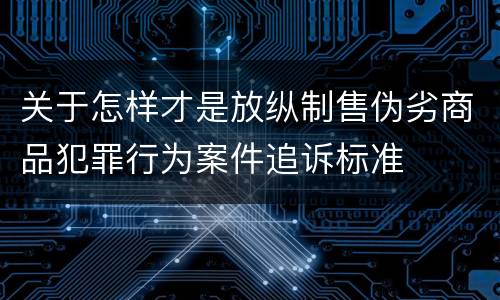 关于怎样才是放纵制售伪劣商品犯罪行为案件追诉标准